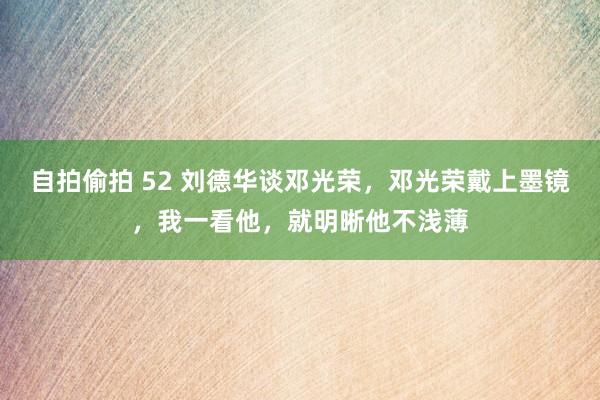 自拍偷拍 52 刘德华谈邓光荣，邓光荣戴上墨镜，我一看他，就明晰他不浅薄